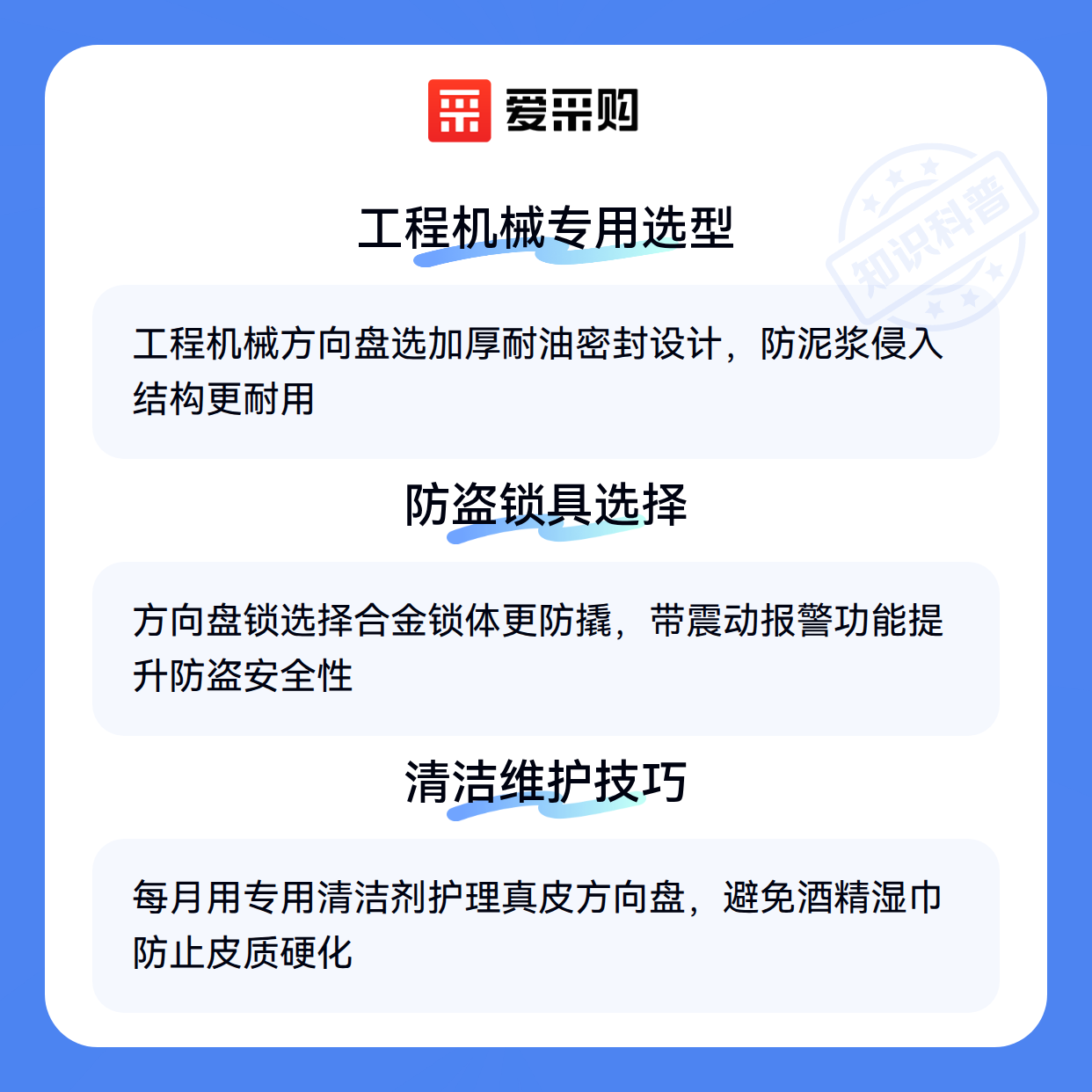 爱采购

工程机械专用选型

工程机械方向盘选加厚耐油密封设计，防泥浆侵入结构更耐用

防盗锁具选择

方向盘锁选择合金锁体更防撬，带震动报警功能提升防盗安全性

清洁维护技巧

每月用专用清洁剂护理真皮方向盘，避免酒精湿巾防止皮质硬化

知识科普